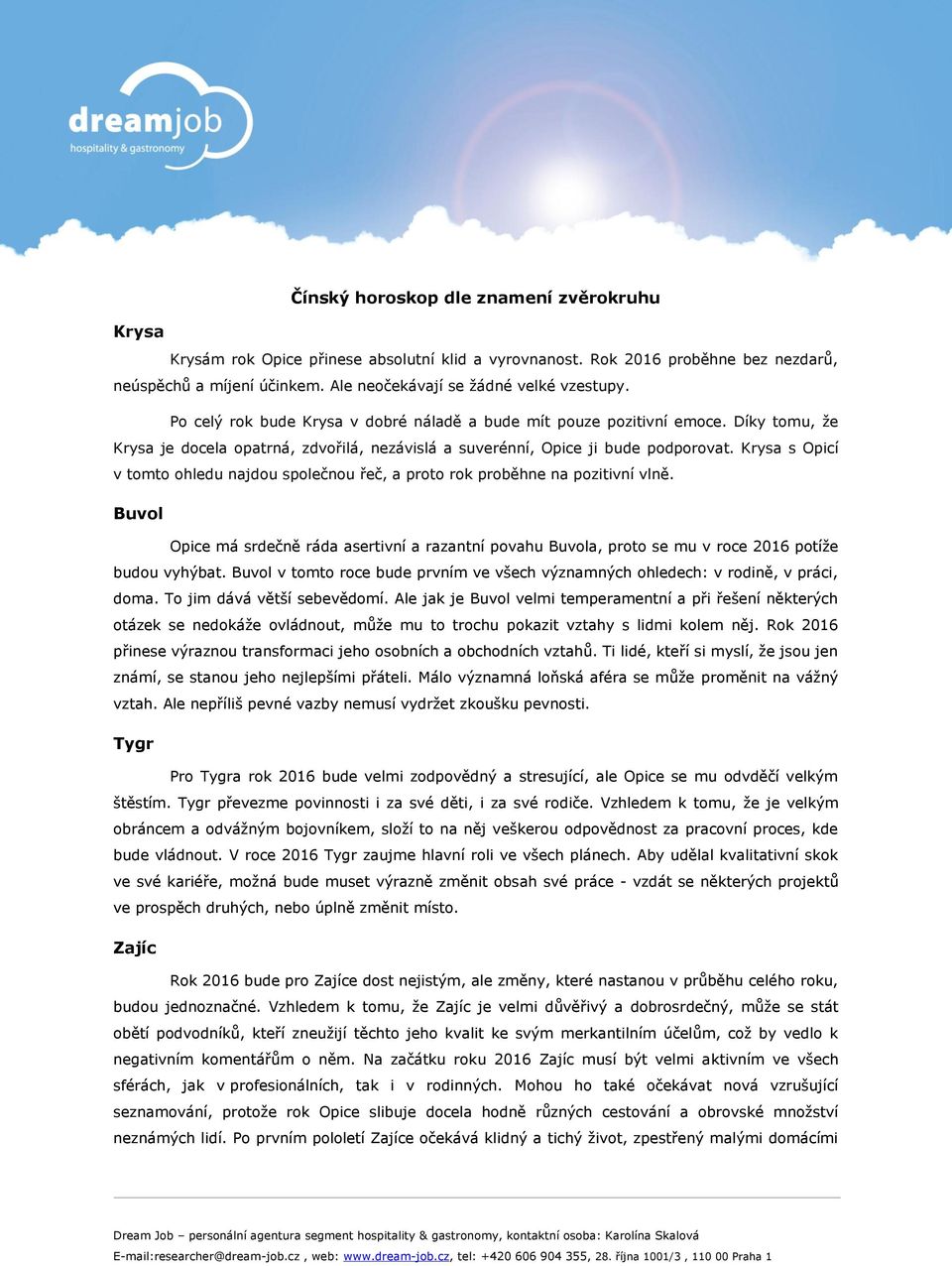 dreamjob
hospitality & gastronomy

Čínský horoskop dle znamení zvěrokruhu

Krysa

Krysám rok Opice přinese absolutní klid a vyrovnanost. Rok 2016 proběhne bez nezdarů, neúspěchů a míjení účinkem. Ale neočekávají se žádné velké vzestupy.

Po celý rok bude Krysa v dobré náladě a bude mít pouze pozitivní emoce. Díky tomu, že Krysa je docela opatrná, zdvořilá, nezávislá a suverénní, Opice ji bude podporovat. Krysa s Opicí v tomto ohledu najdou společnou řeč, a proto rok proběhne na pozitivní vlně.

Buvol

Opice má srdečně ráda asertivní a razantní povahu Buvola, proto se mu v roce 2016 potíže budou vyhýbat. Buvol v tomto roce bude prvním ve všech významných ohledech: v rodině, v práci, doma. To jim dává větší sebevědomí. Ale jak je Buvol velmi temperamentní a při řešení některých otázek se nedokáže ovládnout, může mu to trochu pokazit vztahy s lidmi kolem něj. Rok 2016 přinese výraznou transformaci jeho osobních a obchodních vztahů. Ti lidé, kteří si myslí, že jsou jen známí, se stanou jeho nejlepšími přáteli. Málo významná loňská aféra se může proměnit na vážný vztah. Ale nepříliš pevné vazby nemusí vydržet zkoušku pevnosti.

Tygr

Pro Tygra rok 2016 bude velmi zodpovědný a stresující, ale Opice se mu odvděčí velkým štěstím. Tygr převezme povinnosti i za své děti, i za své rodiče. Vzhledem k tomu, že je velkým obráncem a odvážným bojovníkem, složí to na něj veškerou odpovědnost za pracovní proces, kde bude vládnout. V roce 2016 Tygr zaujme hlavní roli ve všech plánech. Aby udělal kvalitativní skok ve své kariéře, možná bude muset výrazně změnit obsah své práce - vzdát se některých projektů ve prospěch druhých, nebo úplně změnit místo.

Zajíc

Rok 2016 bude pro Zajíce dost nejistým, ale změny, které nastanou v průběhu celého roku, budou jednoznačné. Vzhledem k tomu, že Zajíc je velmi důvěřivý a dobrosrdečný, může se stát obětí podvodníků, kteří zneužijí těchto jeho kvalit ke svým merkantilním účelům, což by vedlo k negativním komentářům o něm. Na začátku roku 2016 Zajíc musí být velmi aktivním ve všech sférách, jak v profesionálních, tak i v rodinných. Mohou ho také očekávat nová vzrušující seznamování, protože rok Opice slibuje docela hodně různých cestování a obrovské množství neznámých lidí. Po prvním pololetí Zajíce očekává klidný a tichý život, zpestřený malými domácími

Dream Job – personální agentura segment hospitality & gastronomy, kontaktní osoba: Karolína Skalová
E-mail:researcher@dream-job.cz , web: www.dream-job.cz, tel: +420 606 904 355, 28. října 1001/3 , 110 00 Praha 1